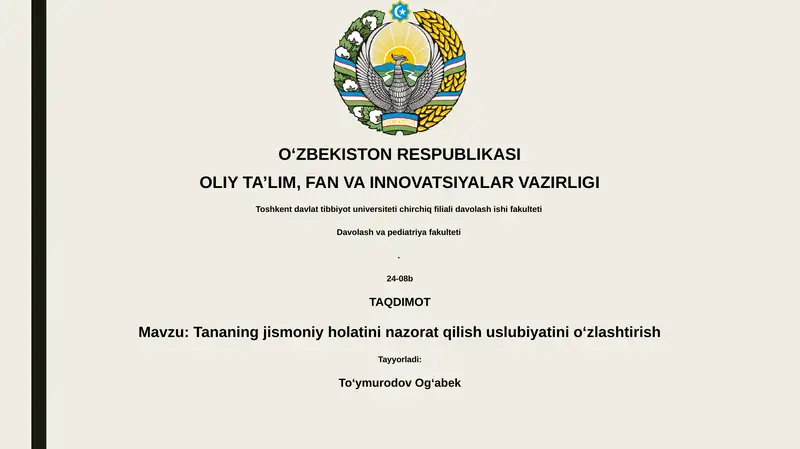 O‘ZBEKISTON RESPUBLIKASI
OLIY TA’LIM, FAN VA INNOVATSIYALAR VAZIRLIGI

Toshkent davlat tibbiyot universiteti chirchiq filiali davolash ishi fakulteti

Davolash va pediatriya fakulteti

.

24-08b

TAQDIMOT

Mavzu: Tananing jismoniy holatini nazorat qilish uslubiyatini o‘zlashtirish

Tayyorladi:

To‘ymurodov Og‘abek